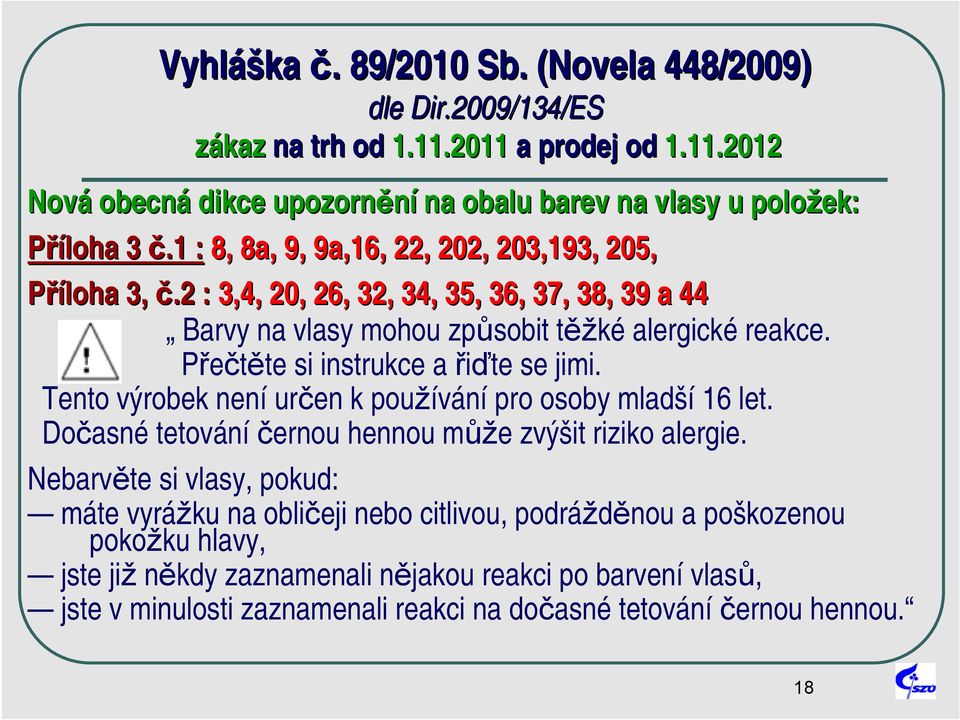 Vyhláška č. 89/2010 Sb. (Novela 448/2009)
dle Dir.2009/134/ES
zákaz na trh od 1.11.2011 a prodej od 1.11.2012

Nová obecná dikce upozornění na obalu barev na vlasy u položek:

Příloha 3 č.1 : 8, 8a, 9, 9a,16, 22, 202, 203,193, 205,

Příloha 3, č.2 : 3,4, 20, 26, 32, 34, 35, 36, 37, 38, 39 a 44

„ Barvy na vlasy mohou způsobit těžké alergické reakce.
Přečtěte si instrukce a řiďte se jimi.
Tento výrobek není určen k používání pro osoby mladší 16 let.
Dočasné tetování černou hennou může zvýšit riziko alergie.

Nebarvěte si vlasy, pokud:
— máte vyrážku na obličeji nebo citlivou, podrážděnou a poškozenou pokožku hlavy,
— jste již někdy zaznamenali nějakou reakci po barvení vlasů,
— jste v minulosti zaznamenali reakci na dočasné tetování černou hennou.“

18

SZÚ